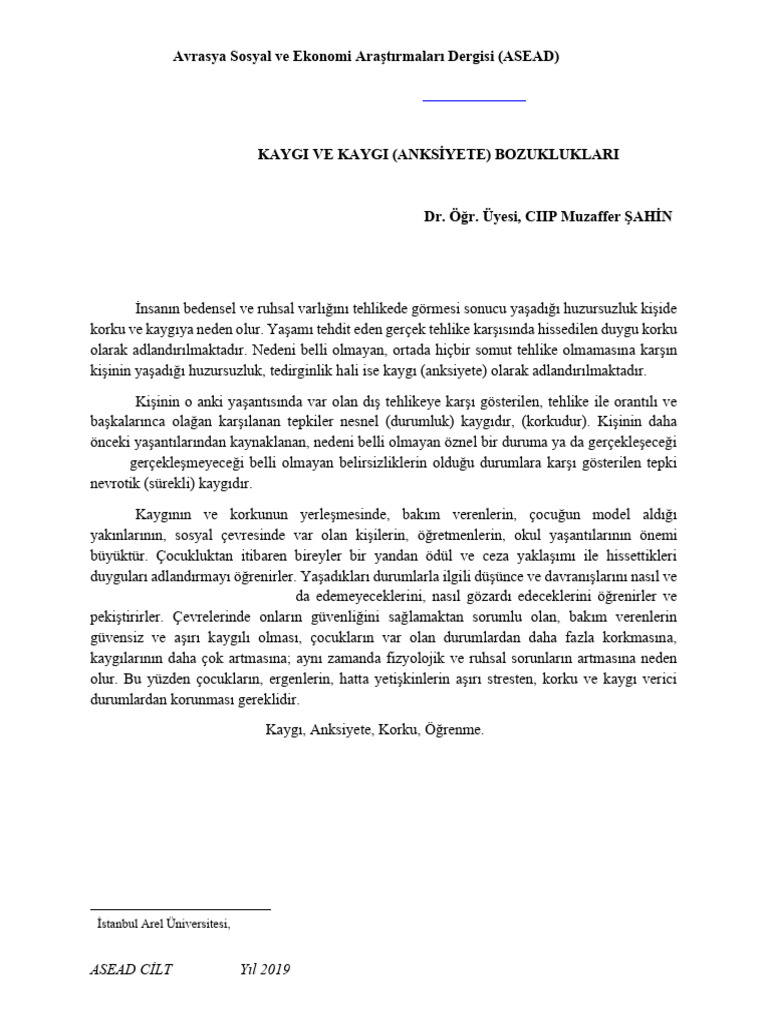 Avrasya Sosyal ve Ekonomi Araştırmaları Dergisi (ASEAD)

KAYGI VE KAYGI (ANKSİYETE) BOZUKLUKLARI

Dr. Öğr. Üyesi, CIIP Muzaffer ŞAHİN

İnsanın bedensel ve ruhsal varlığını tehlikede görmesi sonucu yaşadığı huzursuzluk kişide korku ve kaygıya neden olur. Yaşamı tehdit eden gerçek tehlike karşısında hissedilen duygu korku olarak adlandırılmaktadır. Nedeni belli olmayan, ortada hiçbir somut tehlike olmamasına karşın kişinin yaşadığı huzursuzluk, tedirginlik hali ise kaygı (anksiyete) olarak adlandırılmaktadır.

Kişinin o anki yaşantısında var olan dış tehlikeye karşı gösterilen, tehlike ile orantılı ve başkalarınca olağan karşılanan tepkiler nesnel (durumluk) kaygıdır, (korkudur). Kişinin daha önceki yaşantılarından kaynaklanan, nedeni belli olmayan öznel bir duruma ya da gerçekleşeceği gerçekleşmeyeceği belli olmayan belirsizliklerin olduğu durumlara karşı gösterilen tepki nevrotik (sürekli) kaygıdır.

Kaygının ve korkunun yerleşmesinde, bakım verenlerin, çocuğun model aldığı yakınlarının, sosyal çevresinde var olan kişilerin, öğretmenlerin, okul yaşantılarının önemi büyüktür. Çocukluktan itibaren bireyler bir yandan ödül ve ceza yaklaşımı ile hissettikleri duyguları adlandırmayı öğrenirler. Yaşadıkları durumlarla ilgili düşünce ve davranışlarını nasıl ve da edemeyeceklerini, nasıl gözardı edeceklerini öğrenirler ve pekiştirirler. Çevrelerinde onların güvenliğini sağlamaktan sorumlu olan, bakım verenlerin güvensiz ve aşırı kaygılı olması, çocukların var olan durumlardan daha fazla korkmasına, kaygılarının daha çok artmasına; aynı zamanda fizyolojik ve ruhsal sorunların artmasına neden olur. Bu yüzden çocukların, ergenlerin, hatta yetişkinlerin aşırı stresten, korku ve kaygı verici durumlardan korunması gereklidir.

Kaygı, Anksiyete, Korku, Öğrenme.

İstanbul Arel Üniversitesi,

ASEAD CİLT Yıl 2019